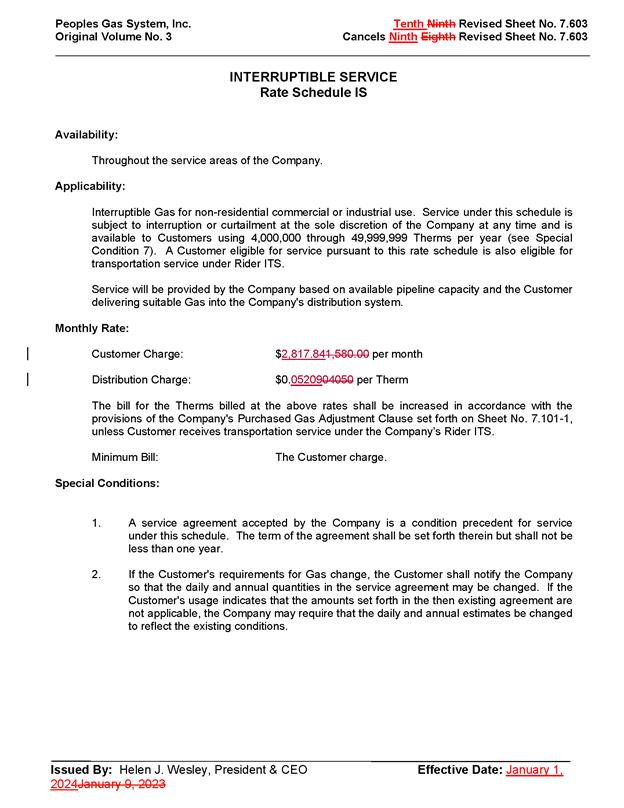 Peoples Gas System, Inc.
Original Volume No. 3

Tenth Ninth Revised Sheet No. 7.603
Cancels Ninth Eighth Revised Sheet No. 7.603

INTERRUPTIBLE SERVICE
Rate Schedule IS

Availability:

Throughout the service areas of the Company.

Applicability:

Interruptible Gas for non-residential commercial or industrial use. Service under this schedule is subject to interruption or curtailment at the sole discretion of the Company at any time and is available to Customers using 4,000,000 through 49,999,999 Therms per year (see Special Condition 7). A Customer eligible for service pursuant to this rate schedule is also eligible for transportation service under Rider ITS.

Service will be provided by the Company based on available pipeline capacity and the Customer delivering suitable Gas into the Company's distribution system.

Monthly Rate:

Customer Charge: $2,817.841,580.00 per month

Distribution Charge: $0.0520904050 per Therm

The bill for the Therms billed at the above rates shall be increased in accordance with the provisions of the Company's Purchased Gas Adjustment Clause set forth on Sheet No. 7.101-1, unless Customer receives transportation service under the Company's Rider ITS.

Minimum Bill: The Customer charge.

Special Conditions:

1. A service agreement accepted by the Company is a condition precedent for service under this schedule. The term of the agreement shall be set forth therein but shall not be less than one year.

2. If the Customer's requirements for Gas change, the Customer shall notify the Company so that the daily and annual quantities in the service agreement may be changed. If the Customer's usage indicates that the amounts set forth in the then existing agreement are not applicable, the Company may require that the daily and annual estimates be changed to reflect the existing conditions.

Issued By: Helen J. Wesley, President & CEO
Effective Date: January 1, 2024January 9, 2023